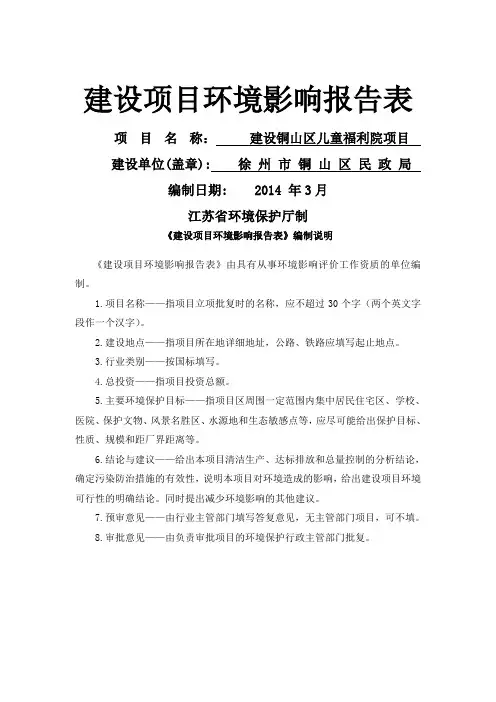 建设项目环境影响报告表

项 目 名 称： 建设铜山区儿童福利院项目

建设单位(盖章)： 徐 州 市 铜 山 区 民 政 局

编制日期： 2014 年 3 月

江苏省环境保护厅制

《建设项目环境影响报告表》编制说明

《建设项目环境影响报告表》由具有从事环境影响评价工作资质的单位编制。

1. 项目名称——指项目立项批复时的名称，应不超过 30 个字（两个英文字段作一个汉字）。

2. 建设地点——指项目所在地详细地址，公路、铁路应填写起止地点。

3. 行业类别——按国标填写。

4. 总投资——指项目投资总额。

5. 主要环境保护目标——指项目区周围一定范围内集中居民住宅区、学校、医院、保护文物、风景名胜区、水源地和生态敏感点等，应尽可能给出保护目标、性质、规模和距厂界距离等。

6. 结论与建议——给出本项目清洁生产、达标排放和总量控制的分析结论，确定污染防治措施的有效性，说明本项目对环境造成的影响，给出建设项目环境可行性的明确结论。同时提出减少环境影响的其他建议。

7. 预审意见——由行业主管部门填写答复意见，无主管部门项目，可不填。

8. 审批意见——由负责审批项目的环境保护行政主管部门批复。